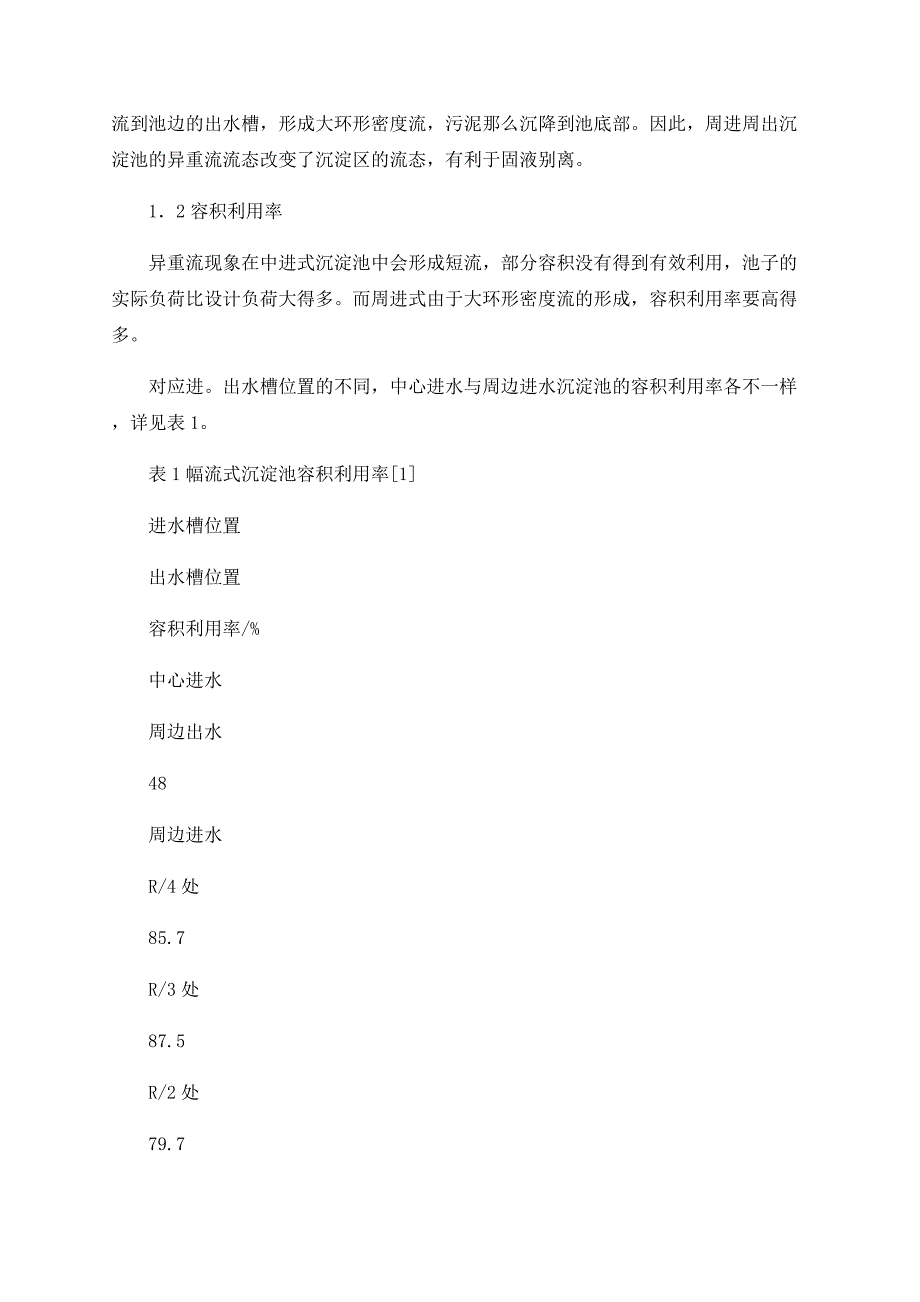 流到池边的出水槽，形成大环形密度流，污泥那么沉降到池底部。因此，周进周出沉淀池的异重流流态改变了沉淀区的流态，有利于固液别离。

1．2 容积利用率

异重流现象在中进式沉淀池中会形成短流，部分容积没有得到有效利用，池子的实际负荷比设计负荷大得多。而周进式由于大环形密度流的形成，容积利用率要高得多。

对应进。出水槽位置的不同，中心进水与周边进水沉淀池的容积利用率各不一样，详见表 1。

表 1 幅流式沉淀池容积利用率[1]

进水槽位置

出水槽位置

容积利用率/%

中心进水

周边出水

48

周边进水

R/4 处

85.7

R/3 处

87.5

R/2 处

79.7